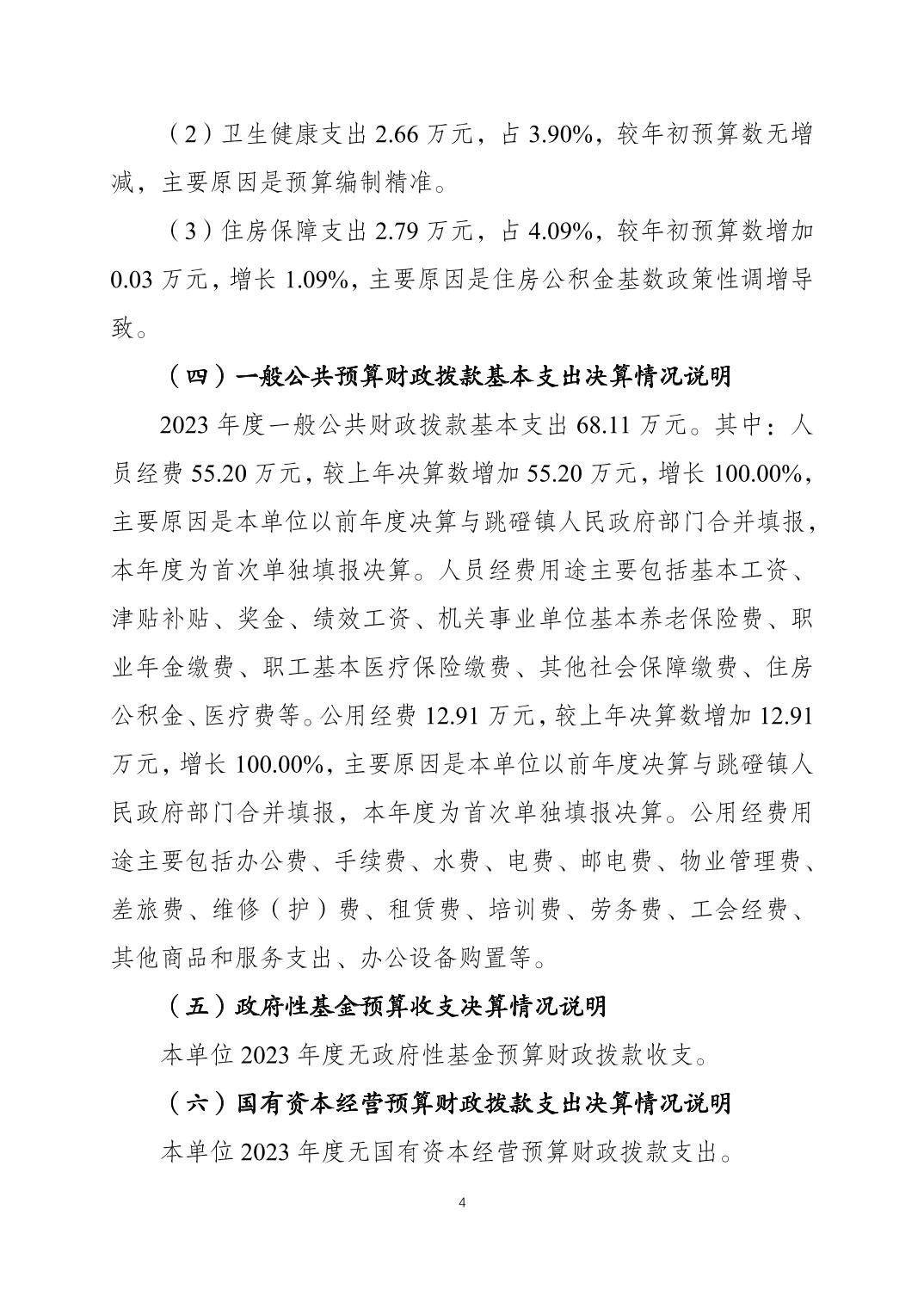 （2）卫生健康支出 2.66 万元，占 3.90%，较年初预算数无增减，主要原因是预算编制精准。

（3）住房保障支出 2.79 万元，占 4.09%，较年初预算数增加 0.03 万元，增长 1.09%，主要原因是住房公积金基数政策性调增导致。

（四）一般公共预算财政拨款基本支出决算情况说明

2023 年度一般公共财政拨款基本支出 68.11 万元。其中：人员经费 55.20 万元，较上年决算数增加 55.20 万元，增长 100.00%，主要原因是本单位以前年度决算与跳磴镇人民政府部门合并填报，本年度为首次单独填报决算。人员经费用途主要包括基本工资、津贴补贴、奖金、绩效工资、机关事业单位基本养老保险费、职业年金缴费、职工基本医疗保险缴费、其他社会保障缴费、住房公积金、医疗费等。公用经费 12.91 万元，较上年决算数增加 12.91 万元，增长 100.00%，主要原因是本单位以前年度决算与跳磴镇人民政府部门合并填报，本年度为首次单独填报决算。公用经费用途主要包括办公费、手续费、水费、电费、邮电费、物业管理费、差旅费、维修（护）费、租赁费、培训费、劳务费、工会经费、其他商品和服务支出、办公设备购置等。

（五）政府性基金预算收支决算情况说明

本单位 2023 年度无政府性基金预算财政拨款收支。

（六）国有资本经营预算财政拨款支出决算情况说明

本单位 2023 年度无国有资本经营预算财政拨款支出。

4